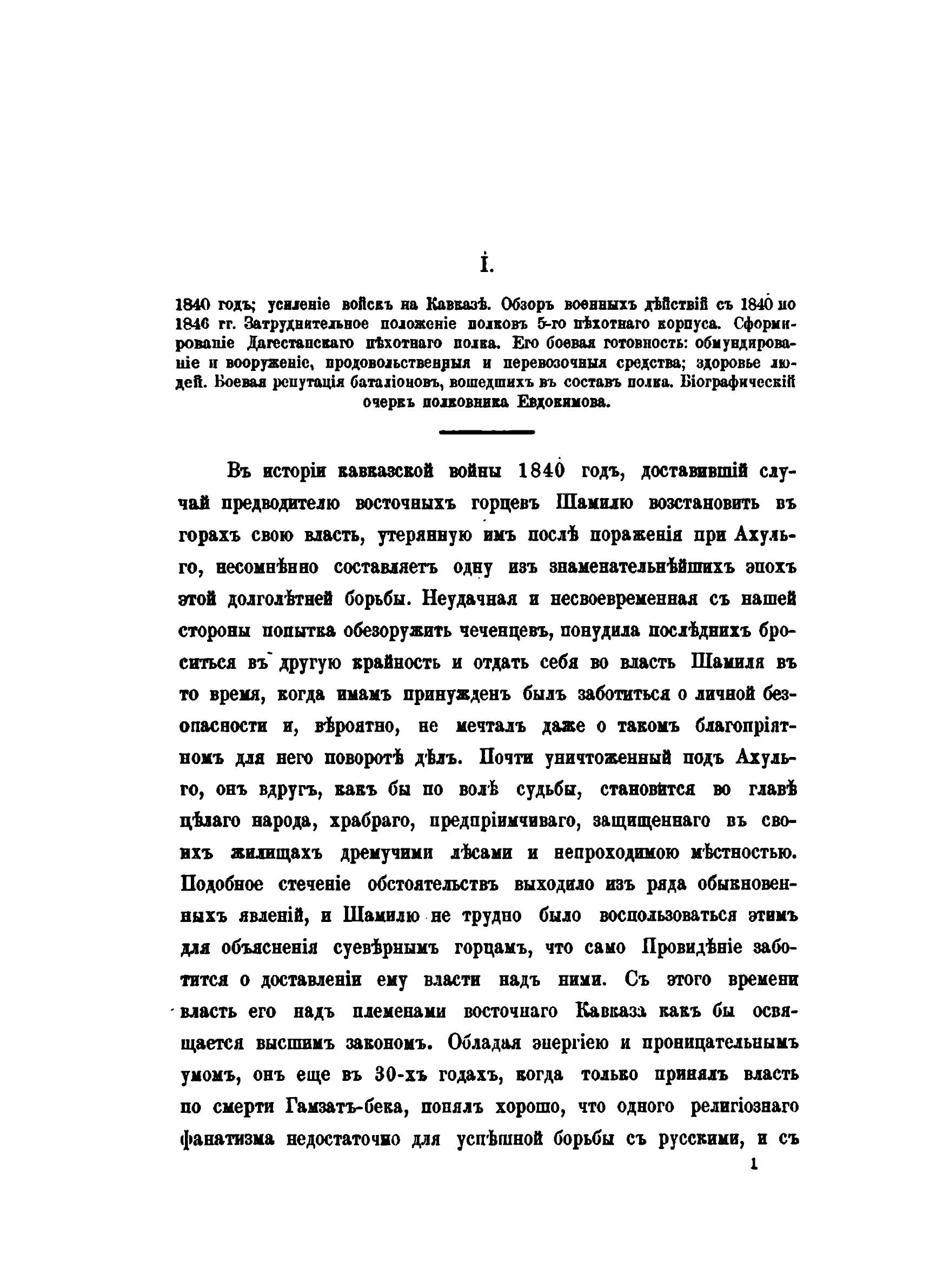 I.

1840 годъ; усиленіе войскъ на Кавказѣ. Обзоръ военныхъ дѣйствій съ 1840 по 1846 гг. Затруднительное положеніе полковъ 5-го пѣхотнаго корпуса. Сформированіе Дагестанскаго пѣхотнаго полка. Его боевая готовность: обмундированіе и вооруженіе, продовольственныя и перевозочныя средства; здоровье людей. Боевая репутація баталіоновъ, вошедшихъ въ составъ полка. Біографическій очеркъ полковника Евдокимова.

Въ исторіи кавказской войны 1840 годъ, доставившій случай предводителю восточныхъ горцевъ Шамилю возстановить въ горахъ свою власть, утерянную имъ послѣ пораженія при Ахульго, несомнѣнно составляетъ одну изъ знаменательнѣйшихъ эпохъ этой долголѣтней борьбы. Неудачная и несвоевременная съ нашей стороны попытка обезоружить чеченцевъ, понудила послѣднихъ броситься въ другую крайность и отдать себя во власть Шамиля въ то время, когда имамъ принужденъ былъ заботиться о личной безопасности и, вѣроятно, не мечталъ даже о такомъ благопріятномъ для него поворотѣ дѣлъ. Почти уничтоженный подъ Ахульго, онъ вдругъ, какъ бы по волѣ судьбы, становится во главѣ цѣлаго народа, храбраго, предпріимчиваго, защищеннаго въ своихъ жилищахъ дремучими лѣсами и непроходимою мѣстностью. Подобное стеченіе обстоятельствъ выходило изъ ряда обыкновенныхъ явленій, и Шамилю не трудно было воспользоваться этимъ для объясненія суевѣрнымъ горцамъ, что само Провидѣніе заботится о доставленіи ему власти надъ ними. Съ этого времени власть его надъ племенами восточнаго Кавказа какъ бы освящается высшимъ закономъ. Обладая энергіею и проницательнымъ умомъ, онъ еще въ 30-хъ годахъ, когда только принялъ власть по смерти Гамзатъ-бека, понялъ хорошо, что одного религіознаго фанатизма недостаточно для успѣшной борьбы съ русскими, и съ

1